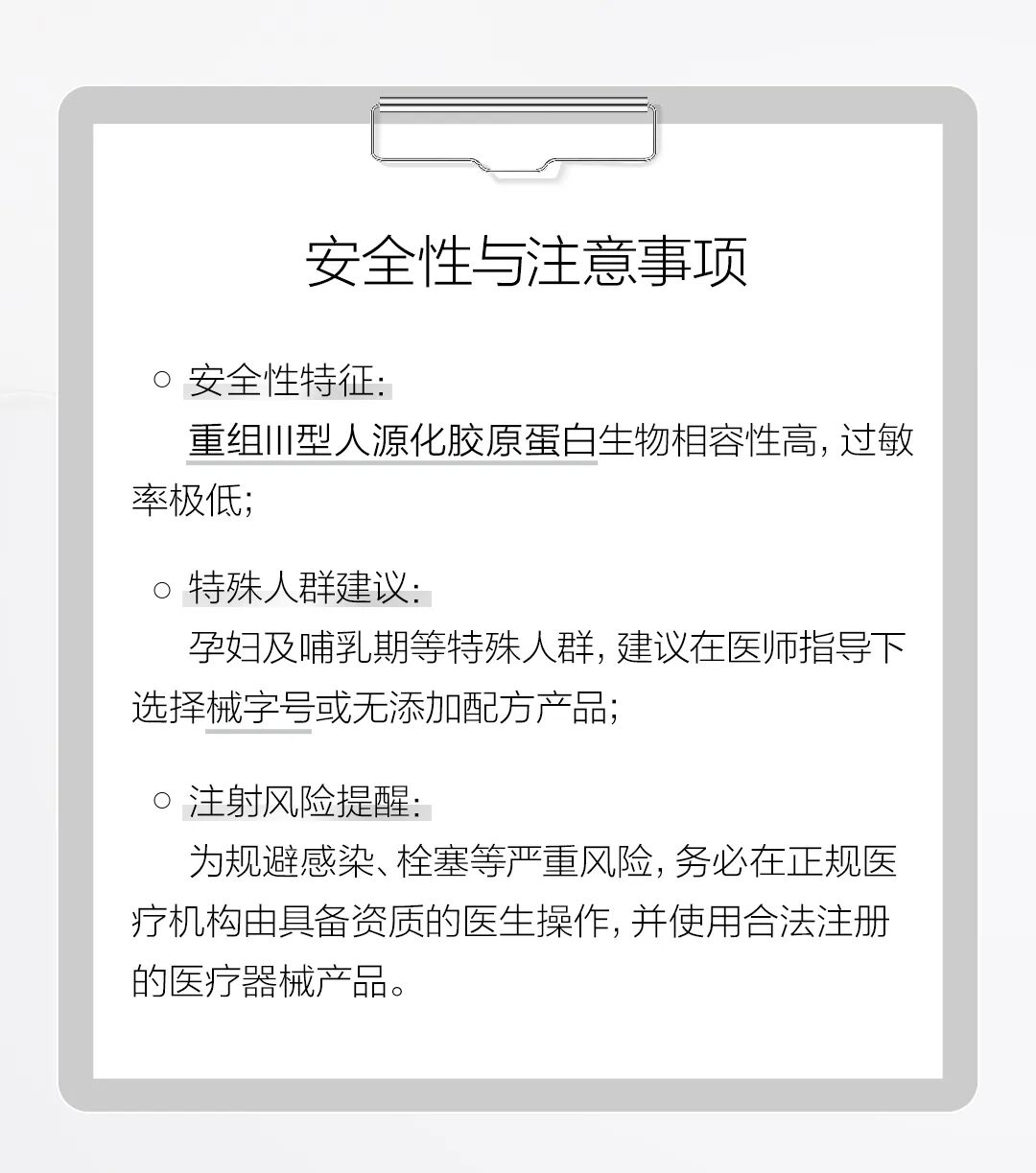 安全性与注意事项

○ 安全性特征:

重组III型人源化胶原蛋白生物相容性高,过敏率极低;

○ 特殊人群建议:

孕妇及哺乳期等特殊人群,建议在医师指导下选择械字号或无添加配方产品;

○ 注射风险提醒:

为规避感染、栓塞等严重风险,务必在正规医疗机构由具备资质的医生操作,并使用合法注册的医疗器械产品。